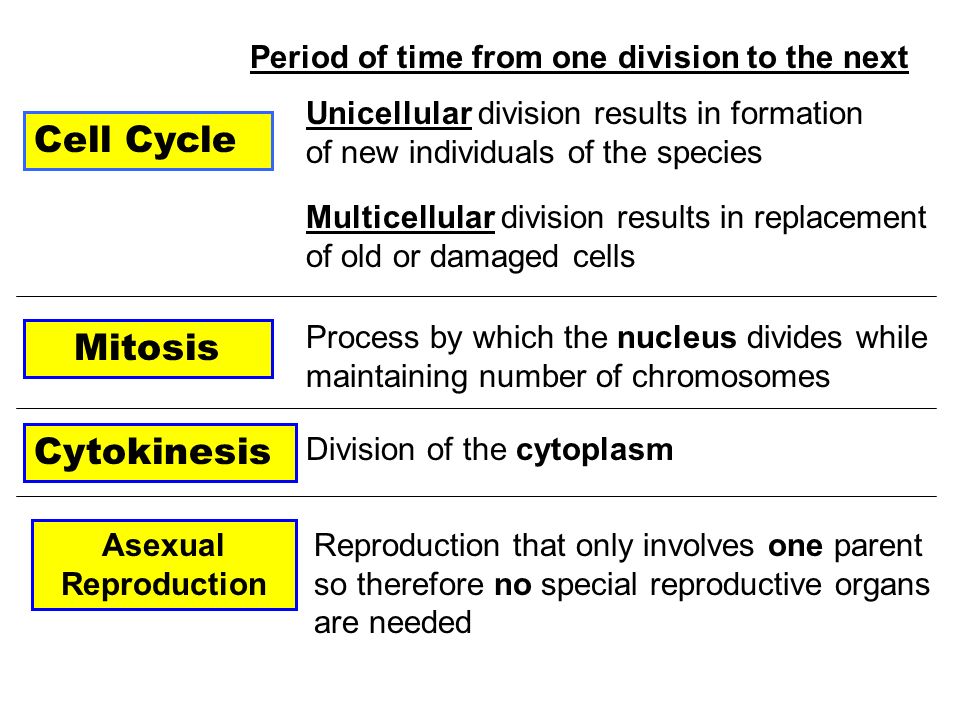 Period of time from one division to the next

Cell Cycle

Unicellular division results in formation of new individuals of the species

Multicellular division results in replacement of old or damaged cells

Mitosis

Process by which the nucleus divides while maintaining number of chromosomes

Cytokinesis

Division of the cytoplasm

Asexual Reproduction

Reproduction that only involves one parent so therefore no special reproductive organs are needed